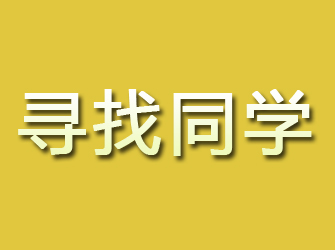 寻找同学